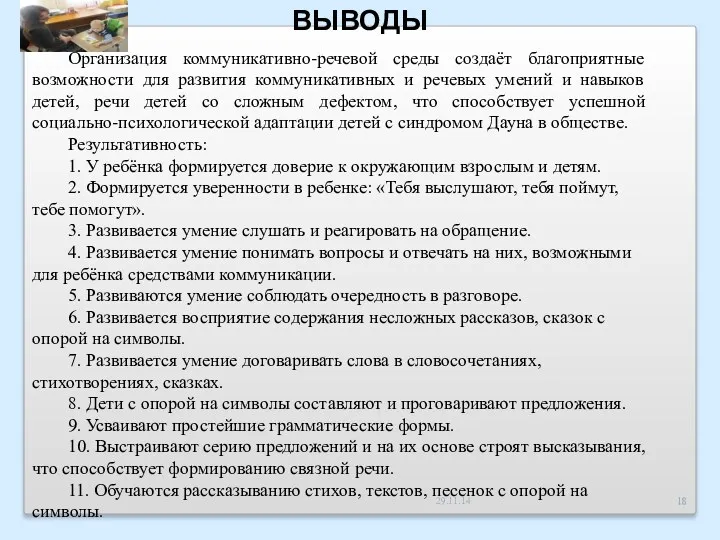 ВЫВОДЫ

Организация коммуникативно-речевой среды создаёт благоприятные возможности для развития коммуникативных и речевых умений и навыков детей, речи детей со сложным дефектом, что способствует успешной социально-психологической адаптации детей с синдромом Дауна в обществе.

Результативность:

1. У ребёнка формируется доверие к окружающим взрослым и детям.

2. Формируется уверенности в ребенке: «Тебя выслушают, тебя поймут, тебе помогут».

3. Развивается умение слушать и реагировать на обращение.

4. Развивается умение понимать вопросы и отвечать на них, возможными для ребёнка средствами коммуникации.

5. Развиваются умение соблюдать очередность в разговоре.

6. Развивается восприятие содержания несложных рассказов, сказок с опорой на символы.

7. Развивается умение договаривать слова в словосочетаниях, стихотворениях, сказках.

8. Дети с опорой на символы составляют и проговаривают предложения.

9. Усваивают простейшие грамматические формы.

10. Выстраивают серию предложений и на их основе строят высказывания, что способствует формированию связной речи.

11. Обучаются рассказыванию стихов, текстов, песенок с опорой на символы.

29.11.14

18